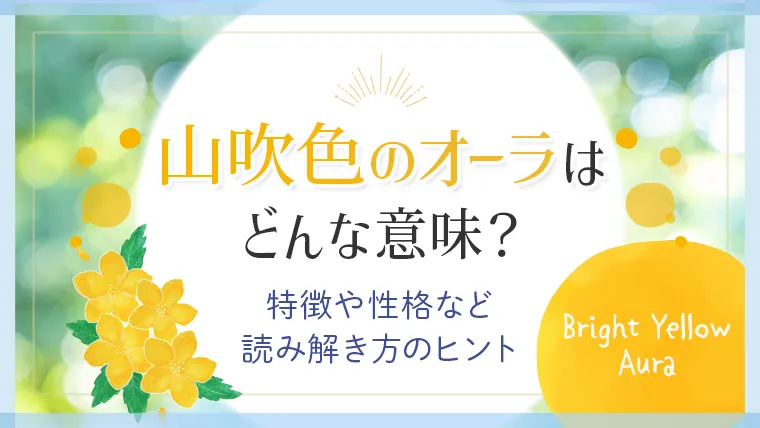 山吹色のオーラは
どんな意味？

特徴や性格など
読み解き方のヒント

Bright Yellow
Aura